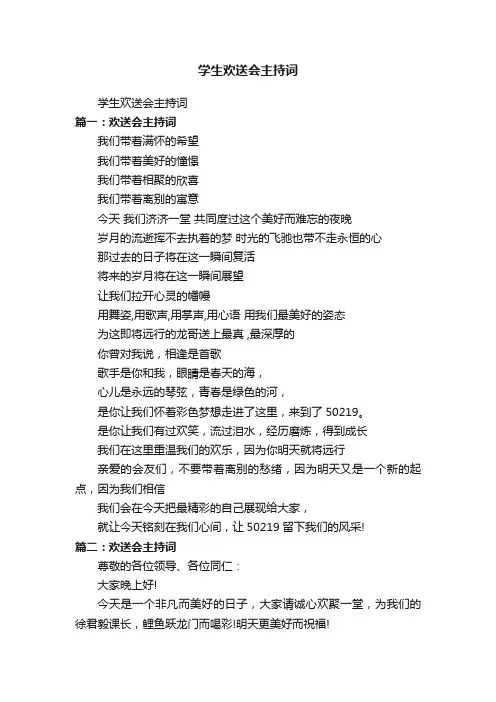 学生欢送会主持词

学生欢送会主持词

篇一：欢送会主持词

我们带着满怀的希望

我们带着美好的憧憬

我们带着相聚的欣喜

我们带着离别的寓意

今天 我们济济一堂 共同度过这个美好而难忘的夜晚

岁月的流逝挥不去执着的梦 时光的飞驰也带不走永恒的心

那过去的日子将在这一瞬间复活

将来的岁月将在这一瞬间展望

让我们拉开心灵的帷幔

用舞姿,用歌声,用掌声,用心语 用我们最美好的姿态

为这即将远行的龙哥送上最真 ,最深厚的

你曾对我说，相逢是首歌

歌手是你和我，眼睛是春天的海，

心儿是永远的琴弦，青春是绿色的河，

是你让我们怀着彩色梦想走进了这里，来到了 50219。

是你让我们有过欢笑，流过泪水，经历磨炼，得到成长

我们在这里重温我们的欢乐，因为你明天就将远行

亲爱的会友们，不要带着离别的愁绪，因为明天又是一个新的起点，因为我们相信

我们会在今天把最精彩的自己展现给大家，

就让今天铭刻在我们心间，让 50219 留下我们的风采!

篇二：欢送会主持词

尊敬的各位领导、各位同仁：

大家晚上好!

今天是一个非凡而美好的日子，大家请诚心欢聚一堂，为我们的徐君毅课长，鲤鱼跃龙门而喝彩!明天更美好而祝福!